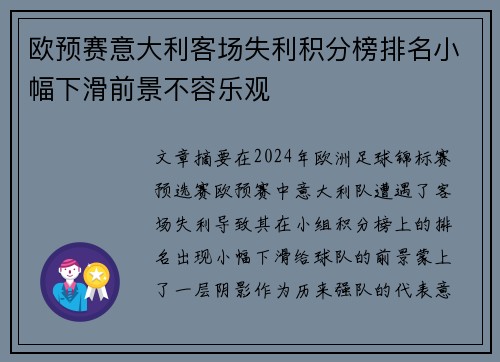 欧预赛意大利客场失利积分榜排名小幅下滑前景不容乐观

文章摘要在2024年欧洲足球锦标赛预选赛欧预赛中意大利队遭遇了客场失利导致其在小组积分榜上的排名出现小幅下滑给球队的前景蒙上了一层阴影作为历来强队的代表意